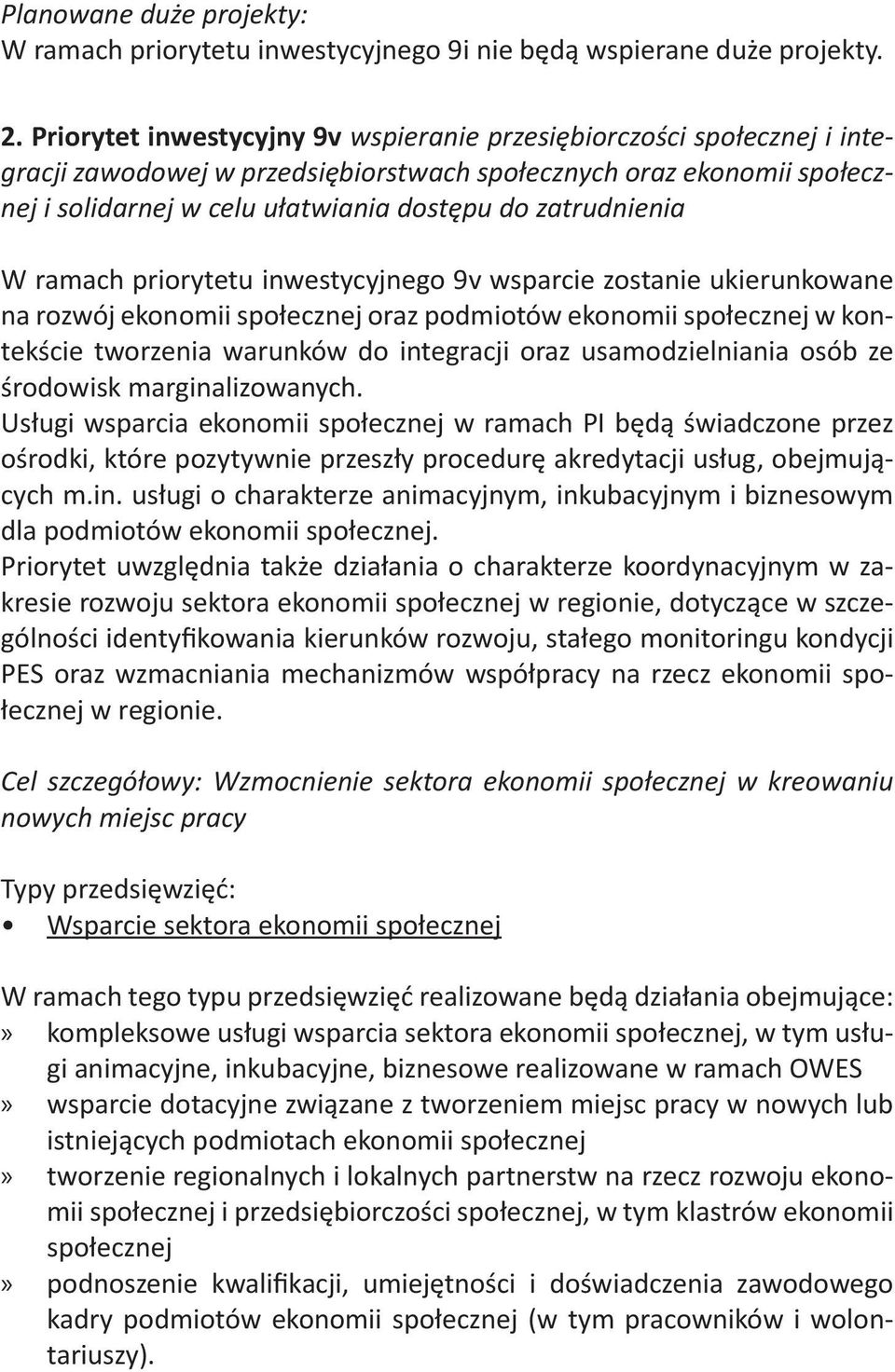 Planowane duże projekty:
W ramach priorytetu inwestycyjnego 9i nie będą wspierane duże projekty.

2. Priorytet inwestycyjny 9v wspieranie przesiębiorczości społecznej i integracji zawodowej w przedsiębiorstwach społecznych oraz ekonomii społecznej i solidarnej w celu ułatwiania dostępu do zatrudnienia

W ramach priorytetu inwestycyjnego 9v wsparcie zostanie ukierunkowane na rozwój ekonomii społecznej oraz podmiotów ekonomii społecznej w kontekście tworzenia warunków do integracji oraz usamodzielniania osób ze środowisk marginalizowanych.
Usługi wsparcia ekonomii społecznej w ramach PI będą świadczone przez ośrodki, które pozytywnie przeszły procedurę akredytacji usług, obejmujących m.in. usługi o charakterze animacyjnym, inkubacyjnym i biznesowym dla podmiotów ekonomii społecznej.
Priorytet uwzględnia także działania o charakterze koordynacyjnym w zakresie rozwoju sektora ekonomii społecznej w regionie, dotyczące w szczególności identyfikowania kierunków rozwoju, stałego monitoringu kondycji PES oraz wzmacniania mechanizmów współpracy na rzecz ekonomii społecznej w regionie.

Cel szczegółowy: Wzmocnienie sektora ekonomii społecznej w kreowaniu nowych miejsc pracy

Typy przedsięwzięć:
• Wsparcie sektora ekonomii społecznej

W ramach tego typu przedsięwzięć realizowane będą działania obejmujące:
» kompleksowe usługi wsparcia sektora ekonomii społecznej, w tym usługi animacyjne, inkubacyjne, biznesowe realizowane w ramach OWES
» wsparcie dotacyjne związane z tworzeniem miejsc pracy w nowych lub istniejących podmiotach ekonomii społecznej
» tworzenie regionalnych i lokalnych partnerstw na rzecz rozwoju ekonomii społecznej i przedsiębiorczości społecznej, w tym klastrów ekonomii społecznej
» podnoszenie kwalifikacji, umiejętności i doświadczenia zawodowego kadry podmiotów ekonomii społecznej (w tym pracowników i wolontariuszy).